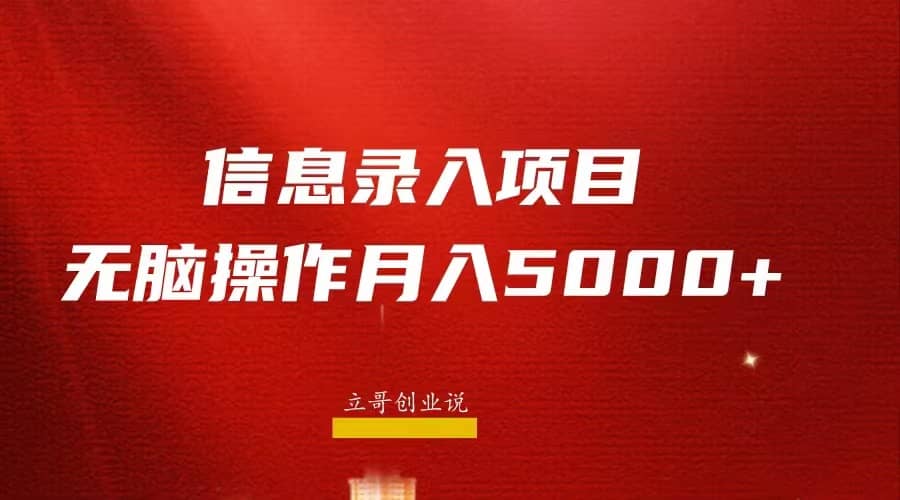 信息录入项目
无脑操作月入5000+

立哥创业说